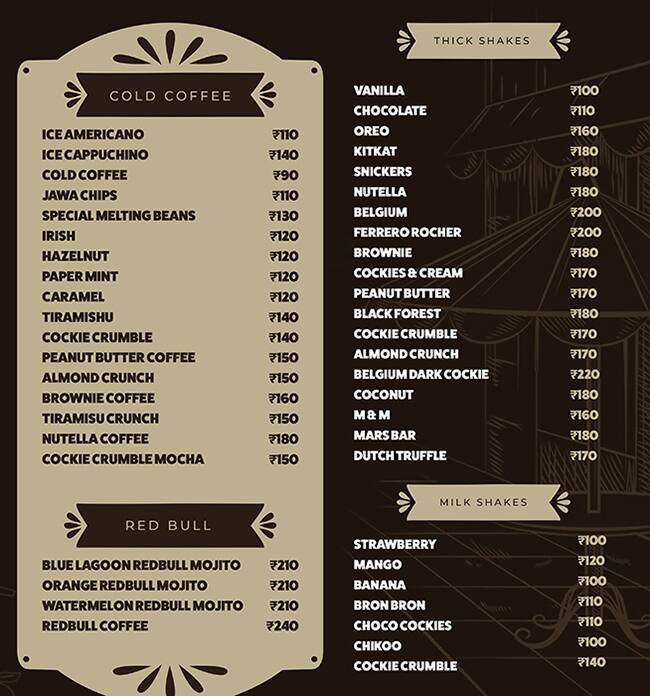 COLD COFFEE

| | |
|---|---|
| ICE AMERICANO | ₹110 |
| ICE CAPPUCHINO | ₹140 |
| COLD COFFEE | ₹90 |
| JAWA CHIPS | ₹110 |
| SPECIAL MELTING BEANS | ₹130 |
| IRISH | ₹120 |
| HAZELNUT | ₹120 |
| PAPER MINT | ₹120 |
| CARAMEL | ₹120 |
| TIRAMISHU | ₹140 |
| COCKIE CRUMBLE | ₹140 |
| PEANUT BUTTER COFFEE | ₹150 |
| ALMOND CRUNCH | ₹150 |
| BROWNIE COFFEE | ₹160 |
| TIRAMISU CRUNCH | ₹150 |
| NUTELLA COFFEE | ₹180 |
| COCKIE CRUMBLE MOCHA | ₹150 |

RED BULL

| | |
|---|---|
| BLUE LAGOON REDBULL MOJITO | ₹210 |
| ORANGE REDBULL MOJITO | ₹210 |
| WATERMELON REDBULL MOJITO | ₹210 |
| REDBULL COFFEE | ₹240 |

THICK SHAKES

| | |
|---|---|
| VANILLA | ₹100 |
| CHOCOLATE | ₹110 |
| OREO | ₹160 |
| KITKAT | ₹180 |
| SNICKERS | ₹180 |
| NUTELLA | ₹180 |
| BELGIUM | ₹200 |
| FERRERO ROCHER | ₹200 |
| BROWNIE | ₹180 |
| COCKIES & CREAM | ₹170 |
| PEANUT BUTTER | ₹170 |
| BLACK FOREST | ₹180 |
| COCKIE CRUMBLE | ₹170 |
| ALMOND CRUNCH | ₹170 |
| BELGIUM DARK COCKIE | ₹220 |
| COCONUT | ₹180 |
| M & M | ₹160 |
| MARS BAR | ₹180 |
| DUTCH TRUFFLE | ₹170 |

MILK SHAKES

| | |
|---|---|
| STRAWBERRY | ₹100 |
| MANGO | ₹120 |
| BANANA | ₹100 |
| BRON BRON | ₹110 |
| CHOCO COCKIES | ₹110 |
| CHIKOO | ₹100 |
| COCKIE CRUMBLE | ₹140 |